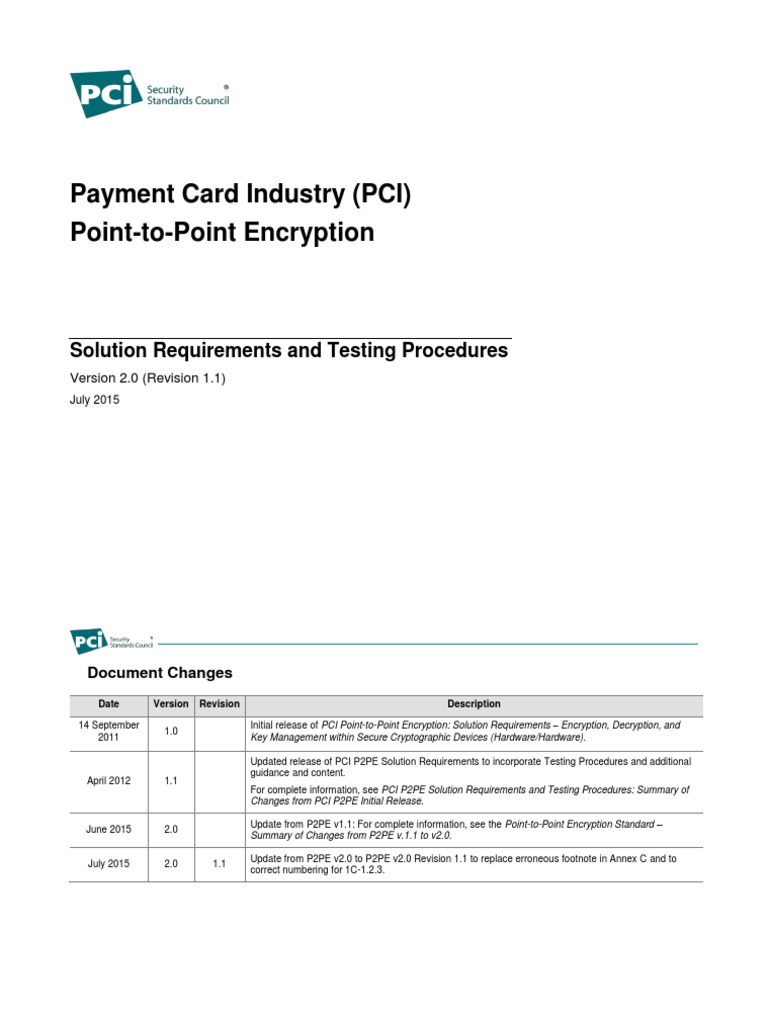 PCI Security Standards Council ®

Payment Card Industry (PCI)
Point-to-Point Encryption

Solution Requirements and Testing Procedures

Version 2.0 (Revision 1.1)

July 2015

PCI Security Standards Council ®

Document Changes

| Date | Version | Revision | Description |
|---|---|---|---|
| 14 September 2011 | 1.0 | | Initial release of PCI Point-to-Point Encryption: Solution Requirements – Encryption, Decryption, and Key Management within Secure Cryptographic Devices (Hardware/Hardware). |
| April 2012 | 1.1 | | Updated release of PCI P2PE Solution Requirements to incorporate Testing Procedures and additional guidance and content. For complete information, see PCI P2PE Solution Requirements and Testing Procedures: Summary of Changes from PCI P2PE Initial Release. |
| June 2015 | 2.0 | | Update from P2PE v1.1: For complete information, see the Point-to-Point Encryption Standard – Summary of Changes from P2PE v.1.1 to v2.0. |
| July 2015 | 2.0 | 1.1 | Update from P2PE v2.0 to P2PE v2.0 Revision 1.1 to replace erroneous footnote in Annex C and to correct numbering for 1C-1.2.3. |